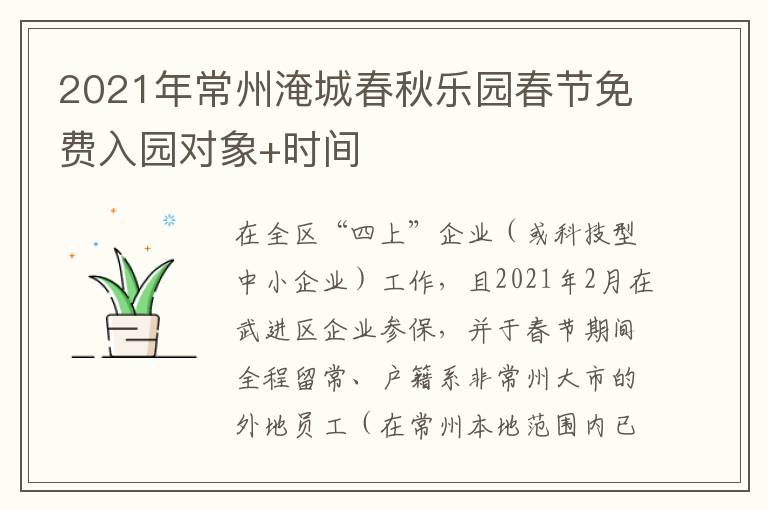 2021年常州淹城春秋乐园春节免费入园对象+时间

在全区“四上”企业（或科技型中小企业）工作，且2021年2月在武进区企业参保，并于春节期间全程留常、户籍系非常州大市的外地员工（在常州本地范围内已